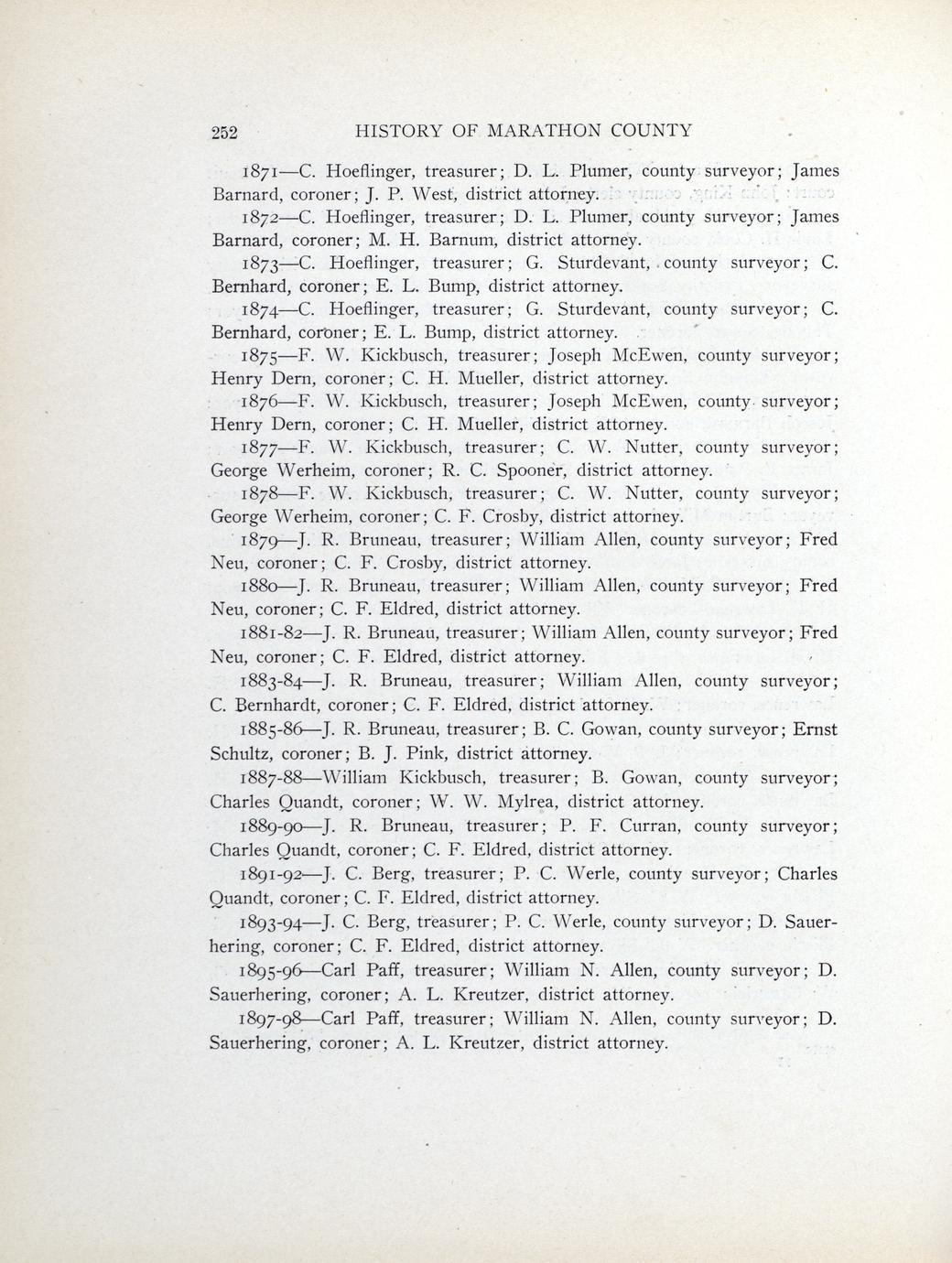 252 HISTORY OF MARATHON COUNTY

1871—C. Hoeflinger, treasurer; D. L. Plumer, county surveyor; James Barnard, coroner; J. P. West, district attorney.

1872—C. Hoeflinger, treasurer; D. L. Plumer, county surveyor; James Barnard, coroner; M. H. Barnum, district attorney.

1873—C. Hoeflinger, treasurer; G. Sturdevant, county surveyor; C. Bernhard, coroner; E. L. Bump, district attorney.

1874—C. Hoeflinger, treasurer; G. Sturdevant, county surveyor; C. Bernhard, coroner; E. L. Bump, district attorney.

1875—F. W. Kickbusch, treasurer; Joseph McEwen, county surveyor; Henry Dern, coroner; C. H. Mueller, district attorney.

1876—F. W. Kickbusch, treasurer; Joseph McEwen, county surveyor; Henry Dern, coroner; C. H. Mueller, district attorney.

1877—F. W. Kickbusch, treasurer; C. W. Nutter, county surveyor; George Werheim, coroner; R. C. Spooner, district attorney.

1878—F. W. Kickbusch, treasurer; C. W. Nutter, county surveyor; George Werheim, coroner; C. F. Crosby, district attorney.

1879—J. R. Bruneau, treasurer; William Allen, county surveyor; Fred Neu, coroner; C. F. Crosby, district attorney.

1880—J. R. Bruneau, treasurer; William Allen, county surveyor; Fred Neu, coroner; C. F. Eldred, district attorney.

1881-82—J. R. Bruneau, treasurer; William Allen, county surveyor; Fred Neu, coroner; C. F. Eldred, district attorney.

1883-84—J. R. Bruneau, treasurer; William Allen, county surveyor; C. Bernhardt, coroner; C. F. Eldred, district attorney.

1885-86—J. R. Bruneau, treasurer; B. C. Gowan, county surveyor; Ernst Schultz, coroner; B. J. Pink, district attorney.

1887-88—William Kickbusch, treasurer; B. Gowan, county surveyor; Charles Quandt, coroner; W. W. Mylrea, district attorney.

1889-90—J. R. Bruneau, treasurer; P. F. Curran, county surveyor; Charles Quandt, coroner; C. F. Eldred, district attorney.

1891-92—J. C. Berg, treasurer; P. C. Werle, county surveyor; Charles Quandt, coroner; C. F. Eldred, district attorney.

1893-94—J. C. Berg, treasurer; P. C. Werle, county surveyor; D. Sauerhering, coroner; C. F. Eldred, district attorney.

1895-96—Carl Paff, treasurer; William N. Allen, county surveyor; D. Sauerhering, coroner; A. L. Kreutzer, district attorney.

1897-98—Carl Paff, treasurer; William N. Allen, county surveyor; D. Sauerhering, coroner; A. L. Kreutzer, district attorney.